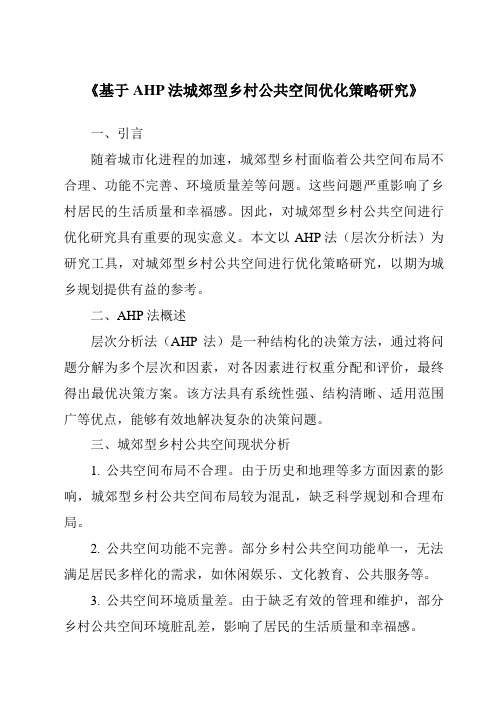 《基于 AHP 法城郊型乡村公共空间优化策略研究》

一、引言

随着城市化进程的加速，城郊型乡村面临着公共空间布局不合理、功能不完善、环境质量差等问题。这些问题严重影响了乡村居民的生活质量和幸福感。因此，对城郊型乡村公共空间进行优化研究具有重要的现实意义。本文以 AHP 法（层次分析法）为研究工具，对城郊型乡村公共空间进行优化策略研究，以期为城乡规划提供有益的参考。

二、AHP 法概述

层次分析法（AHP 法）是一种结构化的决策方法，通过将问题分解为多个层次和因素，对各因素进行权重分配和评价，最终得出最优决策方案。该方法具有系统性强、结构清晰、适用范围广等优点，能够有效地解决复杂的决策问题。

三、城郊型乡村公共空间现状分析

1. 公共空间布局不合理。由于历史和地理等多方面因素的影响，城郊型乡村公共空间布局较为混乱，缺乏科学规划和合理布局。

2. 公共空间功能不完善。部分乡村公共空间功能单一，无法满足居民多样化的需求，如休闲娱乐、文化教育、公共服务等。

3. 公共空间环境质量差。由于缺乏有效的管理和维护，部分乡村公共空间环境脏乱差，影响了居民的生活质量和幸福感。